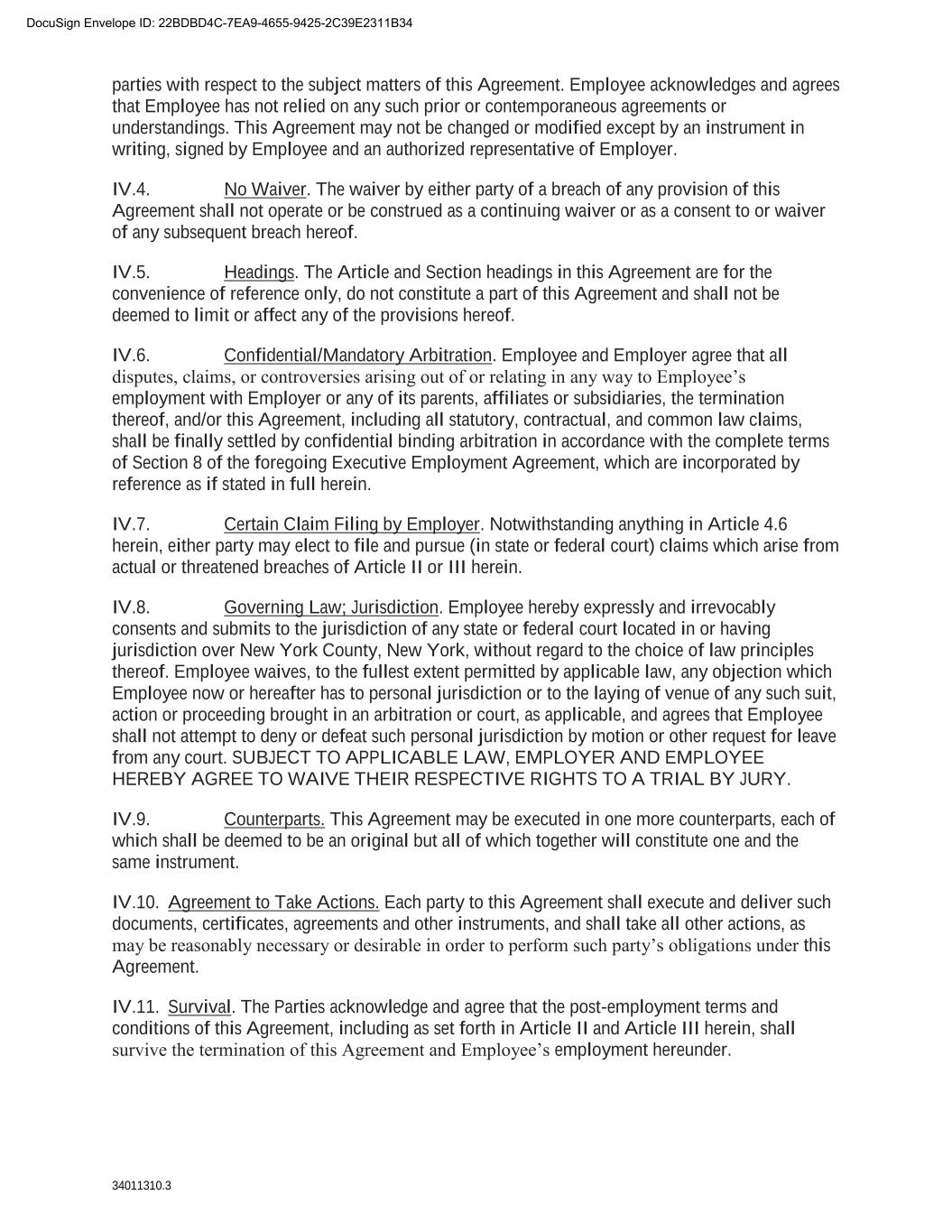 DocuSign Envelope ID: 22BDBD4C-7EA9-4655-9425-2C39E2311B34

parties with respect to the subject matters of this Agreement. Employee acknowledges and agrees that Employee has not relied on any such prior or contemporaneous agreements or understandings. This Agreement may not be changed or modified except by an instrument in writing, signed by Employee and an authorized representative of Employer.

IV.4. No Waiver. The waiver by either party of a breach of any provision of this Agreement shall not operate or be construed as a continuing waiver or as a consent to or waiver of any subsequent breach hereof.

IV.5. Headings. The Article and Section headings in this Agreement are for the convenience of reference only, do not constitute a part of this Agreement and shall not be deemed to limit or affect any of the provisions hereof.

IV.6. Confidential/Mandatory Arbitration. Employee and Employer agree that all disputes, claims, or controversies arising out of or relating in any way to Employee's employment with Employer or any of its parents, affiliates or subsidiaries, the termination thereof, and/or this Agreement, including all statutory, contractual, and common law claims, shall be finally settled by confidential binding arbitration in accordance with the complete terms of Section 8 of the foregoing Executive Employment Agreement, which are incorporated by reference as if stated in full herein.

IV.7. Certain Claim Filing by Employer. Notwithstanding anything in Article 4.6 herein, either party may elect to file and pursue (in state or federal court) claims which arise from actual or threatened breaches of Article II or III herein.

IV.8. Governing Law; Jurisdiction. Employee hereby expressly and irrevocably consents and submits to the jurisdiction of any state or federal court located in or having jurisdiction over New York County, New York, without regard to the choice of law principles thereof. Employee waives, to the fullest extent permitted by applicable law, any objection which Employee now or hereafter has to personal jurisdiction or to the laying of venue of any such suit, action or proceeding brought in an arbitration or court, as applicable, and agrees that Employee shall not attempt to deny or defeat such personal jurisdiction by motion or other request for leave from any court. SUBJECT TO APPLICABLE LAW, EMPLOYER AND EMPLOYEE HEREBY AGREE TO WAIVE THEIR RESPECTIVE RIGHTS TO A TRIAL BY JURY.

IV.9. Counterparts. This Agreement may be executed in one more counterparts, each of which shall be deemed to be an original but all of which together will constitute one and the same instrument.

IV.10. Agreement to Take Actions. Each party to this Agreement shall execute and deliver such documents, certificates, agreements and other instruments, and shall take all other actions, as may be reasonably necessary or desirable in order to perform such party's obligations under this Agreement.

IV.11. Survival. The Parties acknowledge and agree that the post-employment terms and conditions of this Agreement, including as set forth in Article II and Article III herein, shall survive the termination of this Agreement and Employee's employment hereunder.

34011310.3